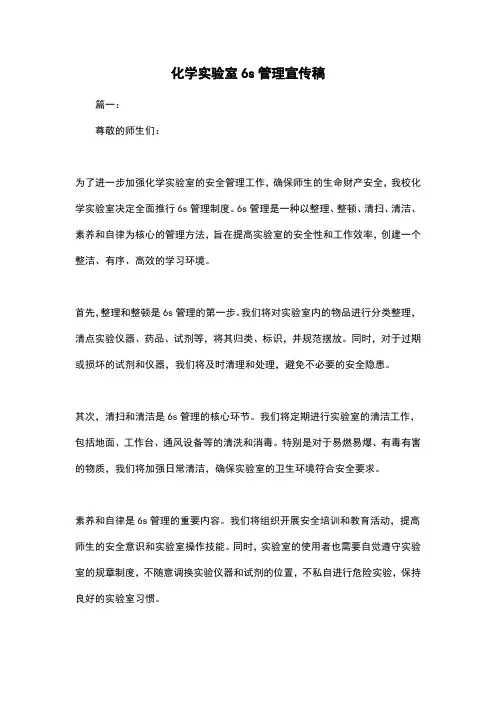 化学实验室 6s 管理宣传稿

篇一：

尊敬的师生们：

为了进一步加强化学实验室的安全管理工作，确保师生的生命财产安全，我校化学实验室决定全面推行 6s 管理制度。6s 管理是一种以整理、整顿、清扫、清洁、素养和自律为核心的管理方法，旨在提高实验室的安全性和工作效率，创建一个整洁、有序、高效的学习环境。

首先，整理和整顿是 6s 管理的第一步。我们将对实验室内的物品进行分类整理，清点实验仪器、药品、试剂等，将其归类、标识，并规范摆放。同时，对于过期或损坏的试剂和仪器，我们将及时清理和处理，避免不必要的安全隐患。

其次，清扫和清洁是 6s 管理的核心环节。我们将定期进行实验室的清洁工作，包括地面、工作台、通风设备等的清洗和消毒。特别是对于易燃易爆、有毒有害的物质，我们将加强日常清洁，确保实验室的卫生环境符合安全要求。

素养和自律是 6s 管理的重要内容。我们将组织开展安全培训和教育活动，提高师生的安全意识和实验室操作技能。同时，实验室的使用者也需要自觉遵守实验室的规章制度，不随意调换实验仪器和试剂的位置，不私自进行危险实验，保持良好的实验室习惯。